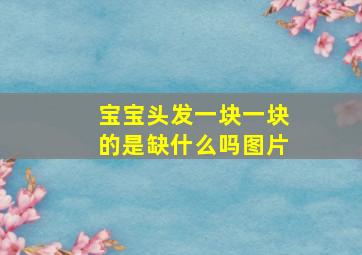 宝宝头发一块一块的是缺什么吗图片